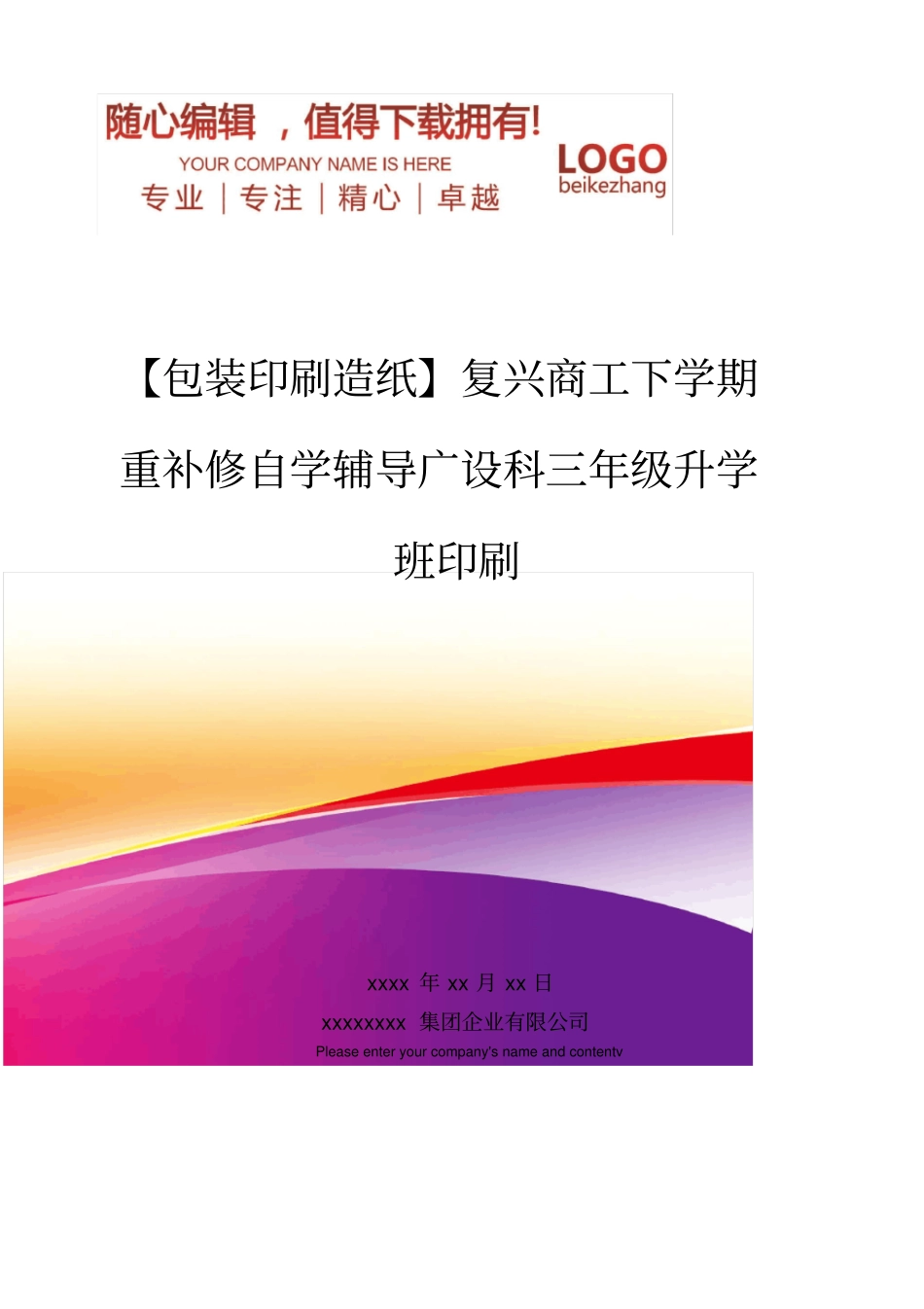 随心编辑，值得下载拥有!
YOUR COMPANY NAME IS HERE
专业｜专注｜精心｜卓越

LOGO
beikezhang

【包装印刷造纸】复兴商工下学期重补修自学辅导广设科三年级升学班印刷

xxxx 年 xx 月 xx 日
xxxxxxxx 集团企业有限公司
Please enter your company's name and contentv